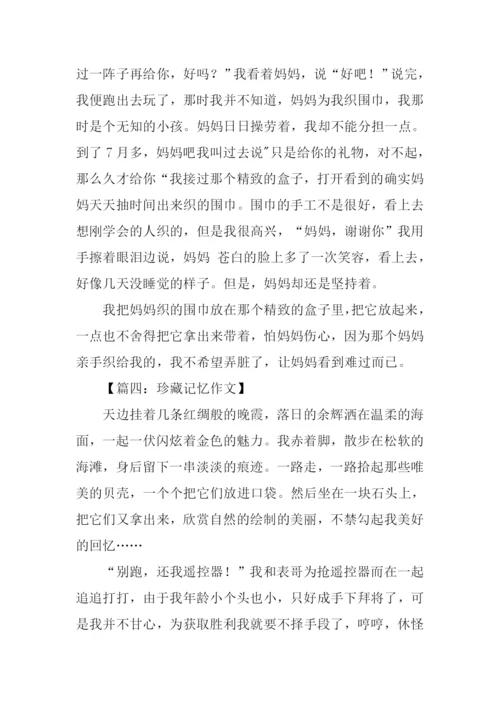 过一阵子再给你，好吗？”我看着妈妈，说“好吧！”说完，我便跑出去玩了，那时我并不知道，妈妈为我织围巾，我那时是个无知的小孩。妈妈日日操劳着，我却不能分担一点。到了7月多，妈妈吧我叫过去说"只是给你的礼物，对不起，那么久才给你“我接过那个精致的盒子，打开看到的确实妈妈天天抽时间出来织的围巾。围巾的手工不是很好，看上去想刚学会的人织的，但是我很高兴，“妈妈，谢谢你”我用手擦着眼泪边说，妈妈 苍白的脸上多了一次笑容，看上去，好像几天没睡觉的样子。但是，妈妈却还是坚持着。

我把妈妈织的围巾放在那个精致的盒子里，把它放起来，一点也不舍得把它拿出来带着，怕妈妈伤心，因为那个妈妈亲手织给我的，我不希望弄脏了，让妈妈看到难过而已。

【篇四：珍藏记忆作文】

天边挂着几条红绸般的晚霞，落日的余辉洒在温柔的海面，一起一伏闪炫着金色的魅力。我赤着脚，散步在松软的海滩，身后留下一串淡淡的痕迹。一路走，一路拾起那些唯美的贝壳，一个个把它们放进口袋。然后坐在一块石头上，把它们又拿出来，欣赏自然的绘制的美丽，不禁勾起我美好的回忆……

“别跑，还我遥控器！”我和表哥为抢遥控器而在一起追追打打，由于我年龄小个头也小，只好成手下拜将了，可是我并不甘心，为获取胜利我就要不择手段了，哼哼，休怪